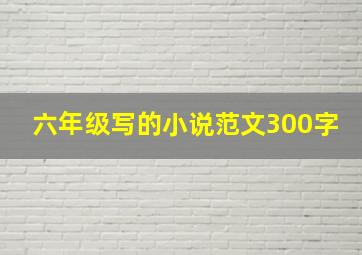 六年级写的小说范文300字